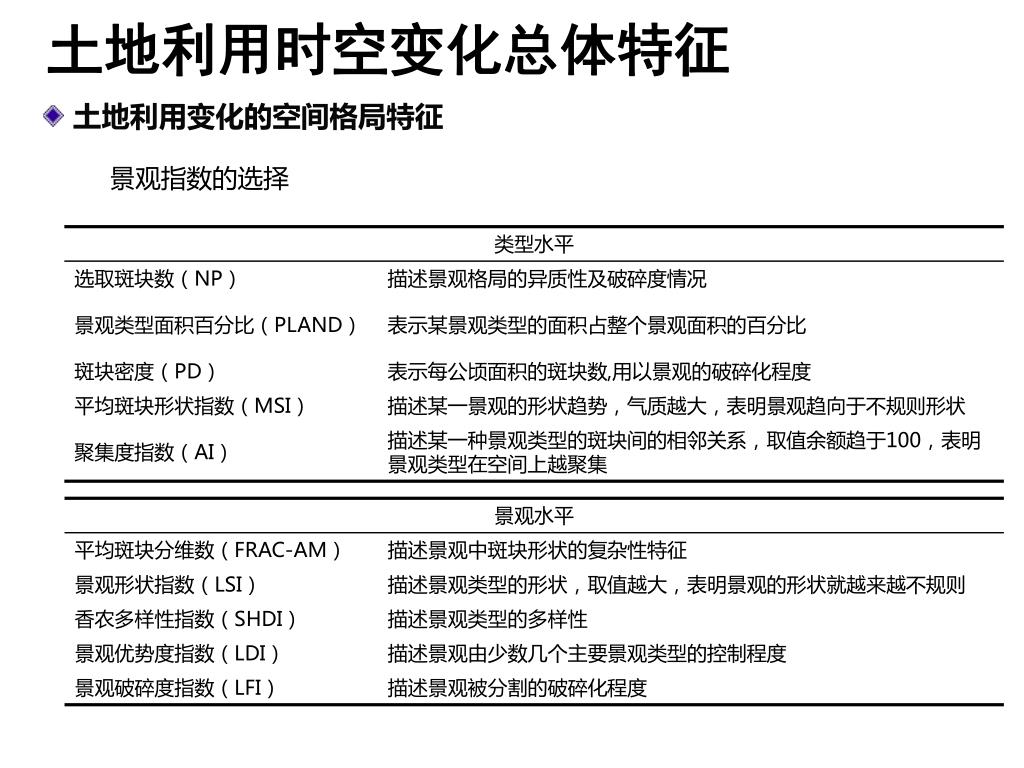 土地利用时空变化总体特征

土地利用变化的空间格局特征

景观指数的选择

| 类型水平 | |
|---|---|
| 选取斑块数（NP） | 描述景观格局的异质性及破碎度情况 |
| 景观类型面积百分比（PLAND） | 表示某景观类型的面积占整个景观面积的百分比 |
| 斑块密度（PD） | 表示每公顷面积的斑块数,用以景观的破碎化程度 |
| 平均斑块形状指数（MSI） | 描述某一景观的形状趋势，气质越大，表明景观趋向于不规则形状 |
| 聚集度指数（AI） | 描述某一种景观类型的斑块间的相邻关系，取值余额趋于100，表明景观类型在空间上越聚集 |

| 景观水平 | |
|---|---|
| 平均斑块分维数（FRAC-AM） | 描述景观中斑块形状的复杂性特征 |
| 景观形状指数（LSI） | 描述景观类型的形状，取值越大，表明景观的形状就越来越不规则 |
| 香农多样性指数（SHDI） | 描述景观类型的多样性 |
| 景观优势度指数（LDI） | 描述景观由少数几个主要景观类型的控制程度 |
| 景观破碎度指数（LFI） | 描述景观被分割的破碎化程度 |